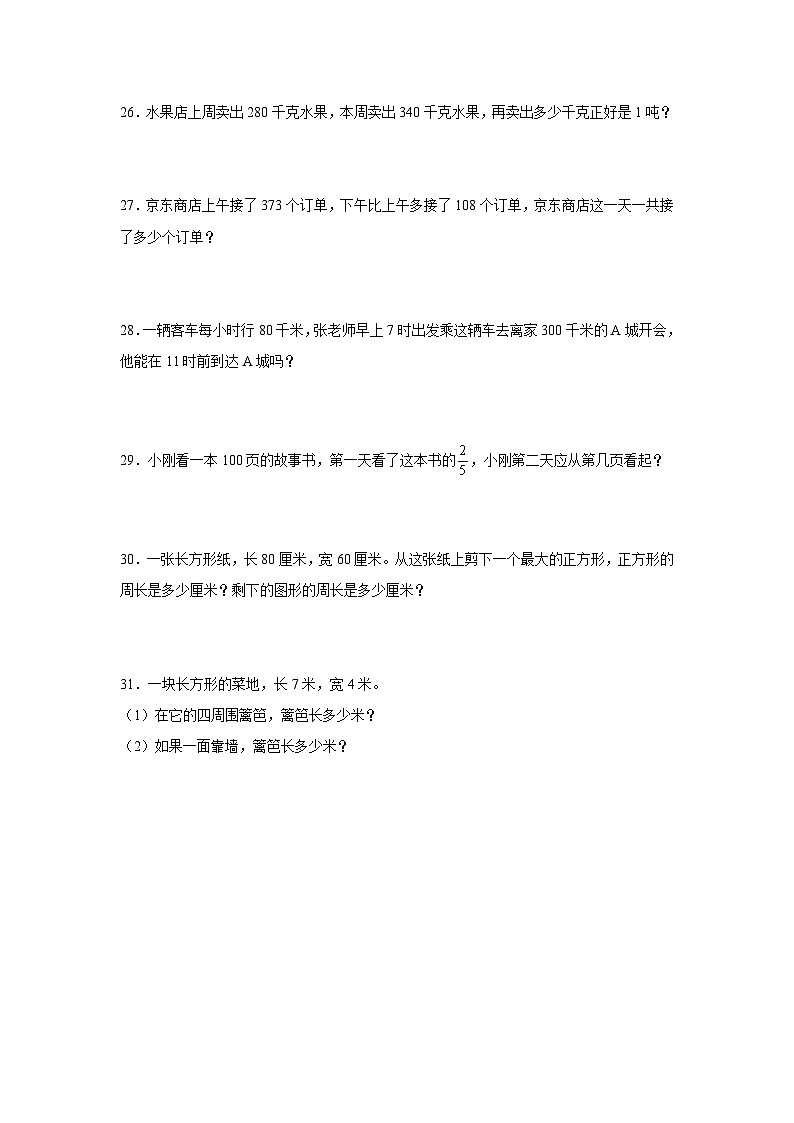 26．水果店上周卖出 280 千克水果，本周卖出 340 千克水果，再卖出多少千克正好是 1 吨？

27．京东商店上午接了 373 个订单，下午比上午多接了 108 个订单，京东商店这一天一共接了多少个订单？

28．一辆客车每小时行 80 千米，张老师早上 7 时出发乘这辆车去离家 300 千米的 A 城开会，他能在 11 时前到达 A 城吗？

29．小刚看一本 100 页的故事书，第一天看了这本书的$\frac{2}{5}$，小刚第二天应从第几页看起？

30．一张长方形纸，长 80 厘米，宽 60 厘米。从这张纸上剪下一个最大的正方形，正方形的周长是多少厘米？剩下的图形的周长是多少厘米？

31．一块长方形的菜地，长 7 米，宽 4 米。
（1）在它的四周围篱笆，篱笆长多少米？
（2）如果一面靠墙，篱笆长多少米？